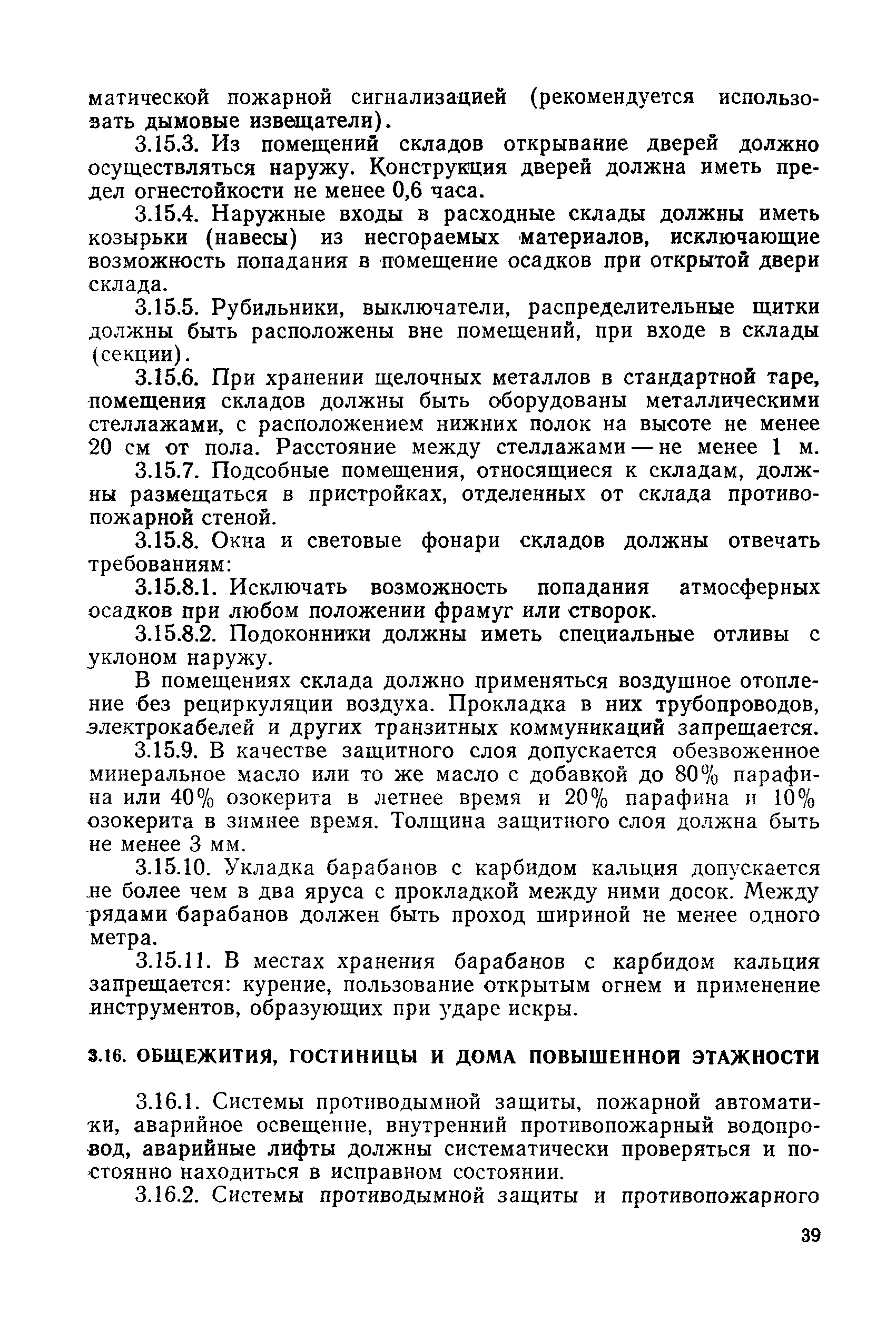 матической пожарной сигнализацией (рекомендуется использовать дымовые извещатели).

3.15.3. Из помещений складов открывание дверей должно осуществляться наружу. Конструкция дверей должна иметь предел огнестойкости не менее 0,6 часа.

3.15.4. Наружные входы в расходные склады должны иметь козырьки (навесы) из несгораемых материалов, исключающие возможность попадания в помещение осадков при открытой двери склада.

3.15.5. Рубильники, выключатели, распределительные щитки должны быть расположены вне помещений, при входе в склады (секции).

3.15.6. При хранении щелочных металлов в стандартной таре, помещения складов должны быть оборудованы металлическими стеллажами, с расположением нижних полок на высоте не менее 20 см от пола. Расстояние между стеллажами — не менее 1 м.

3.15.7. Подсобные помещения, относящиеся к складам, должны размещаться в пристройках, отделенных от склада противопожарной стеной.

3.15.8. Окна и световые фонари складов должны отвечать требованиям:

3.15.8.1. Исключать возможность попадания атмосферных осадков при любом положении фрамуг или створок.

3.15.8.2. Подоконники должны иметь специальные отливы с уклоном наружу.

В помещениях склада должно применяться воздушное отопление без рециркуляции воздуха. Прокладка в них трубопроводов, электрокабелей и других транзитных коммуникаций запрещается.

3.15.9. В качестве защитного слоя допускается обезвоженное минеральное масло или то же масло с добавкой до 80% парафина или 40% озокерита в летнее время и 20% парафина и 10% озокерита в зимнее время. Толщина защитного слоя должна быть не менее 3 мм.

3.15.10. Укладка барабанов с карбидом кальция допускается не более чем в два яруса с прокладкой между ними досок. Между рядами барабанов должен быть проход шириной не менее одного метра.

3.15.11. В местах хранения барабанов с карбидом кальция запрещается: курение, пользование открытым огнем и применение инструментов, образующих при ударе искры.

3.16. ОБЩЕЖИТИЯ, ГОСТИНИЦЫ И ДОМА ПОВЫШЕННОЙ ЭТАЖНОСТИ

3.16.1. Системы противодымной защиты, пожарной автоматики, аварийное освещение, внутренний противопожарный водопровод, аварийные лифты должны систематически проверяться и постоянно находиться в исправном состоянии.

3.16.2. Системы противодымной защиты и противопожарного

39